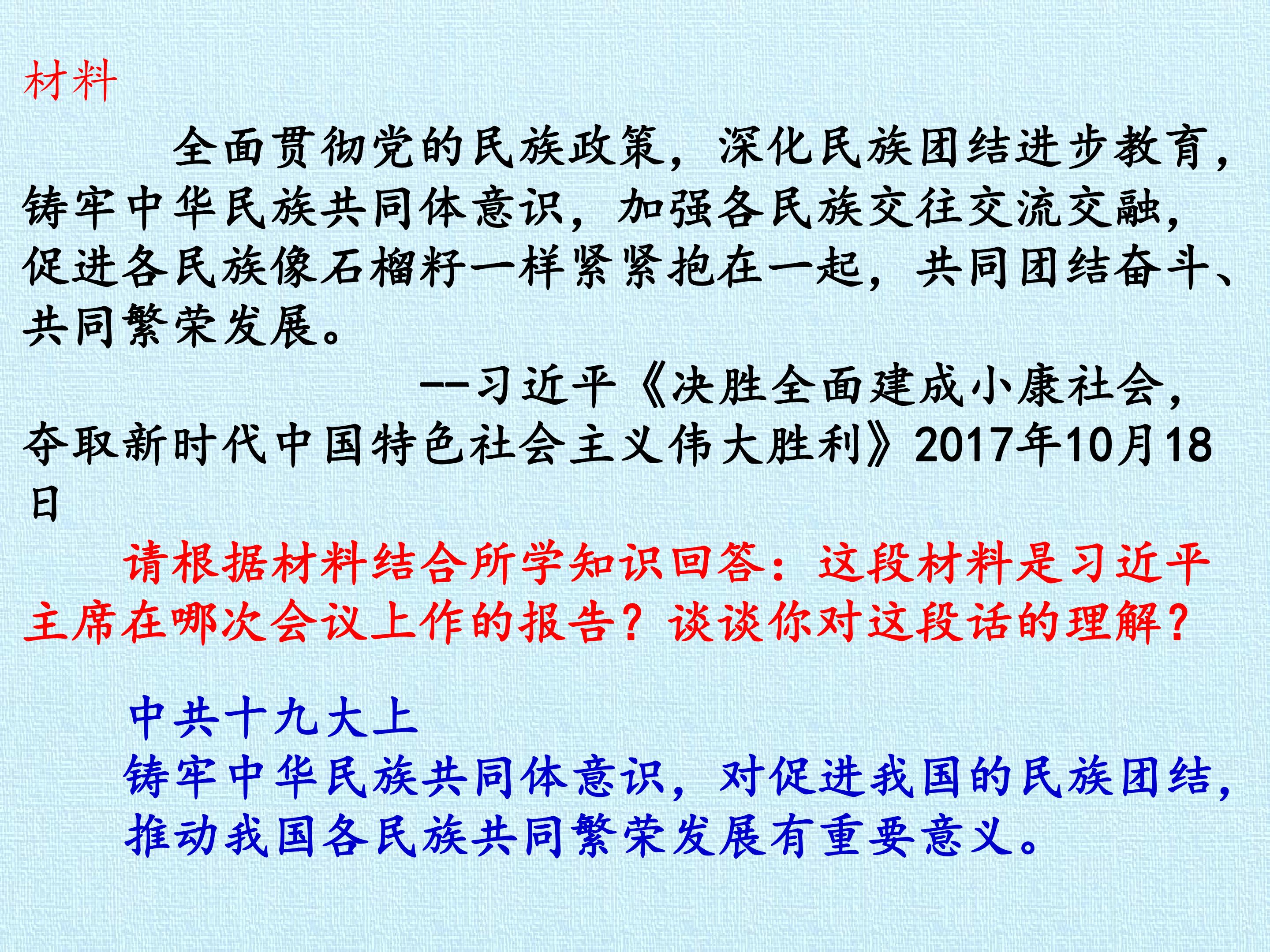 材料

全面贯彻党的民族政策，深化民族团结进步教育，铸牢中华民族共同体意识，加强各民族交往交流交融，促进各民族像石榴籽一样紧紧抱在一起，共同团结奋斗、共同繁荣发展。

--习近平《决胜全面建成小康社会，夺取新时代中国特色社会主义伟大胜利》2017年10月18日

请根据材料结合所学知识回答：这段材料是习近平主席在哪次会议上作的报告？谈谈你对这段话的理解？

中共十九大上

铸牢中华民族共同体意识，对促进我国的民族团结，推动我国各民族共同繁荣发展有重要意义。